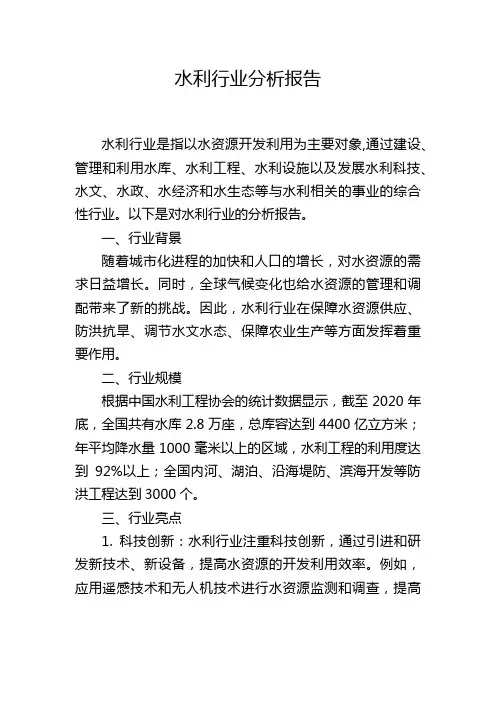 水利行业分析报告

水利行业是指以水资源开发利用为主要对象,通过建设、管理和利用水库、水利工程、水利设施以及发展水利科技、水文、水政、水经济和水生态等与水利相关的事业的综合性行业。以下是对水利行业的分析报告。

一、行业背景

随着城市化进程的加快和人口的增长，对水资源的需求日益增长。同时，全球气候变化也给水资源的管理和调配带来了新的挑战。因此，水利行业在保障水资源供应、防洪抗旱、调节水文水态、保障农业生产等方面发挥着重要作用。

二、行业规模

根据中国水利工程协会的统计数据显示，截至 2020 年底，全国共有水库 2.8 万座，总库容达到 4400 亿立方米；年平均降水量 1000 毫米以上的区域，水利工程的利用度达到 92%以上；全国内河、湖泊、沿海堤防、滨海开发等防洪工程达到 3000 个。

三、行业亮点

1. 科技创新：水利行业注重科技创新，通过引进和研发新技术、新设备，提高水资源的开发利用效率。例如，应用遥感技术和无人机技术进行水资源监测和调查，提高